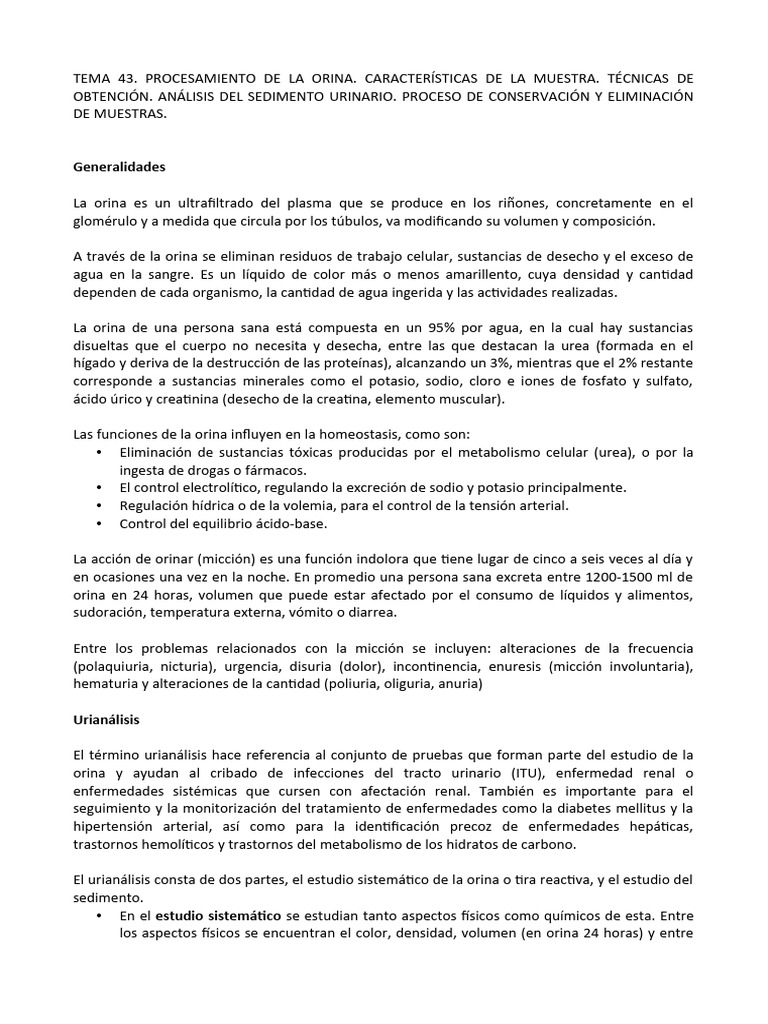 TEMA 43. PROCESAMIENTO DE LA ORINA. CARACTERÍSTICAS DE LA MUESTRA. TÉCNICAS DE OBTENCIÓN. ANÁLISIS DEL SEDIMENTO URINARIO. PROCESO DE CONSERVACIÓN Y ELIMINACIÓN DE MUESTRAS.

Generalidades

La orina es un ultrafiltrado del plasma que se produce en los riñones, concretamente en el glomérulo y a medida que circula por los túbulos, va modificando su volumen y composición.

A través de la orina se eliminan residuos de trabajo celular, sustancias de desecho y el exceso de agua en la sangre. Es un líquido de color más o menos amarillento, cuya densidad y cantidad dependen de cada organismo, la cantidad de agua ingerida y las actividades realizadas.

La orina de una persona sana está compuesta en un 95% por agua, en la cual hay sustancias disueltas que el cuerpo no necesita y desecha, entre las que destacan la urea (formada en el hígado y deriva de la destrucción de las proteínas), alcanzando un 3%, mientras que el 2% restante corresponde a sustancias minerales como el potasio, sodio, cloro e iones de fosfato y sulfato, ácido úrico y creatinina (desecho de la creatina, elemento muscular).

Las funciones de la orina influyen en la homeostasis, como son:
• Eliminación de sustancias tóxicas producidas por el metabolismo celular (urea), o por la ingesta de drogas o fármacos.
• El control electrolítico, regulando la excreción de sodio y potasio principalmente.
• Regulación hídrica o de la volemia, para el control de la tensión arterial.
• Control del equilibrio ácido-base.

La acción de orinar (micción) es una función indolora que tiene lugar de cinco a seis veces al día y en ocasiones una vez en la noche. En promedio una persona sana excreta entre 1200-1500 ml de orina en 24 horas, volumen que puede estar afectado por el consumo de líquidos y alimentos, sudoración, temperatura externa, vómito o diarrea.

Entre los problemas relacionados con la micción se incluyen: alteraciones de la frecuencia (polaquiuria, nicturia), urgencia, disuria (dolor), incontinencia, enuresis (micción involuntaria), hematuria y alteraciones de la cantidad (poliuria, oliguria, anuria)

Urianálisis

El término urianálisis hace referencia al conjunto de pruebas que forman parte del estudio de la orina y ayudan al cribado de infecciones del tracto urinario (ITU), enfermedad renal o enfermedades sistémicas que cursen con afectación renal. También es importante para el seguimiento y la monitorización del tratamiento de enfermedades como la diabetes mellitus y la hipertensión arterial, así como para la identificación precoz de enfermedades hepáticas, trastornos hemolíticos y trastornos del metabolismo de los hidratos de carbono.

El urianálisis consta de dos partes, el estudio sistemático de la orina o tira reactiva, y el estudio del sedimento.
• En el estudio sistemático se estudian tanto aspectos físicos como químicos de esta. Entre los aspectos físicos se encuentran el color, densidad, volumen (en orina 24 horas) y entre